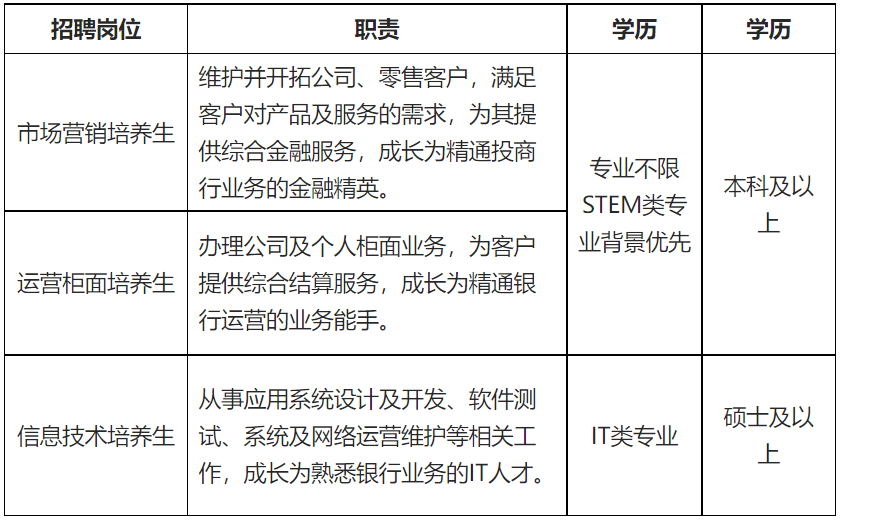 | 招聘岗位 | 职责 | 学历 | 学历 |
|---|---|---|---|
| 市场营销培养生 | 维护并开拓公司、零售客户，满足客户对产品及服务的需求，为其提供综合金融服务，成长为精通投商行业务的金融精英。 | 专业不限STEM类专业背景优先 | 本科及以上 |
| 运营柜面培养生 | 办理公司及个人柜面业务，为客户提供综合结算服务，成长为精通银行运营的业务能手。 | | |
| 信息技术培养生 | 从事应用系统设计及开发、软件测试、系统及网络运营维护等相关工作，成长为熟悉银行业务的IT人才。 | IT类专业 | 硕士及以上 |